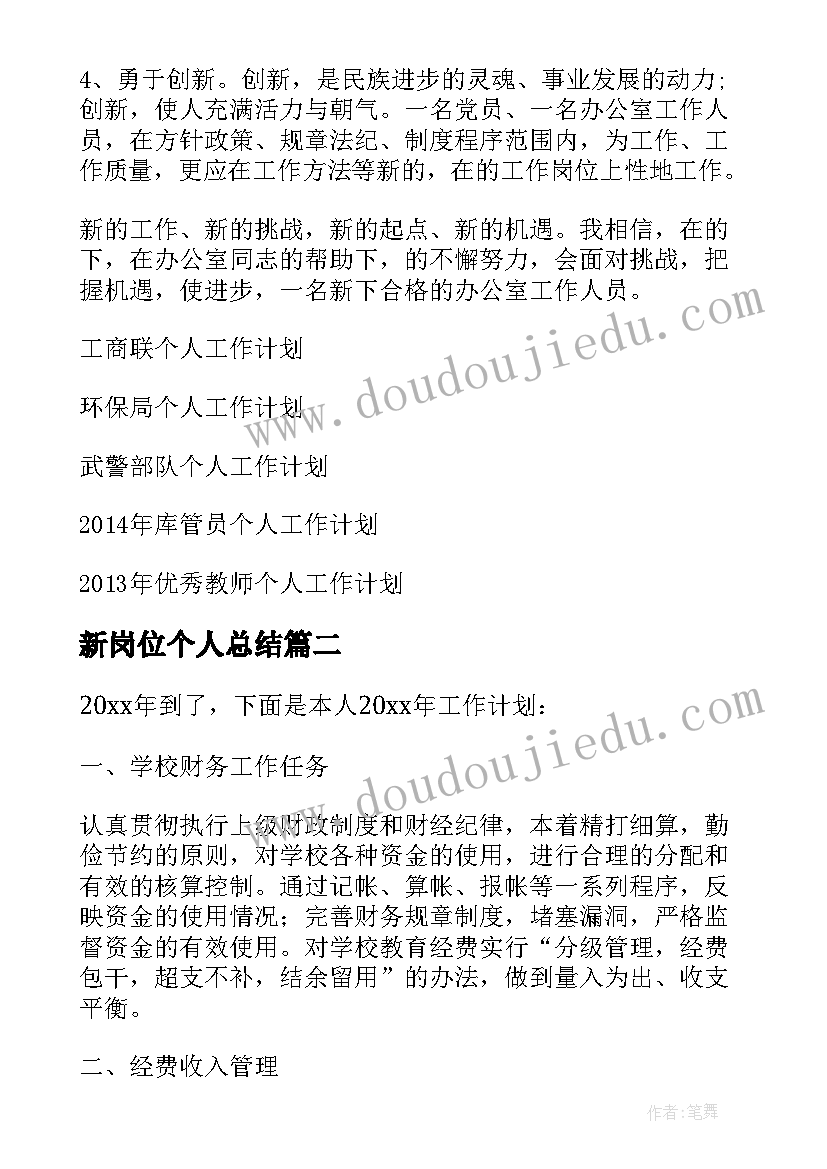 4、勇于创新。创新，是民族进步的灵魂、事业发展的动力；创新，使人充满活力与朝气。一名党员、一名办公室工作人员，在方针政策、规章法纪、制度程序范围内，为工作、工作质量，更应在工作方法等新的，在的工作岗位上性地工作。

新的工作、新的挑战，新的起点、新的机遇。我相信，在的下，在办公室同志的帮助下，的不懈努力，会面对挑战，把握机遇，使进步，一名新下合格的办公室工作人员。

工商联个人工作计划

环保局个人工作计划

武警部队个人工作计划

2014年库管员个人工作计划

2013年优秀教师个人工作计划

新岗位个人总结篇二

20xx年到了，下面是本人20xx年工作计划：

一、学校财务工作任务

认真贯彻执行上级财政制度和财经纪律，本着精打细算，勤俭节约的原则，对学校各种资金的使用，进行合理的分配和有效的核算控制。通过记帐、算帐、报帐等一系列程序，反映资金的使用情况；完善财务规章制度，堵塞漏洞，严格监督资金的有效使用。对学校教育经费实行“分级管理，经费包干，超支不补，结余留用”的办法，做到量入为出、收支平衡。

二、经费收入管理

www.doudoujiedu.com

www.doudoujiedu.com

作者：笔舞